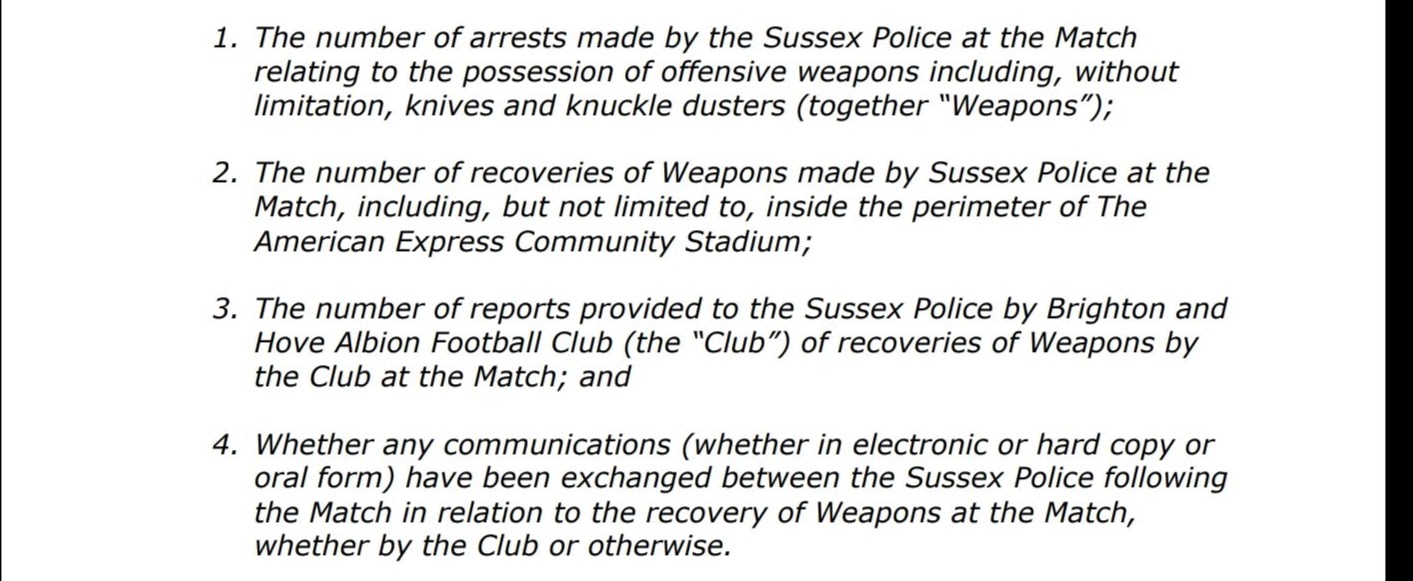 1. The number of arrests made by the Sussex Police at the Match relating to the possession of offensive weapons including, without limitation, knives and knuckle dusters (together "Weapons");

2. The number of recoveries of Weapons made by Sussex Police at the Match, including, but not limited to, inside the perimeter of The American Express Community Stadium;

3. The number of reports provided to the Sussex Police by Brighton and Hove Albion Football Club (the "Club") of recoveries of Weapons by the Club at the Match; and

4. Whether any communications (whether in electronic or hard copy or oral form) have been exchanged between the Sussex Police following the Match in relation to the recovery of Weapons at the Match, whether by the Club or otherwise.